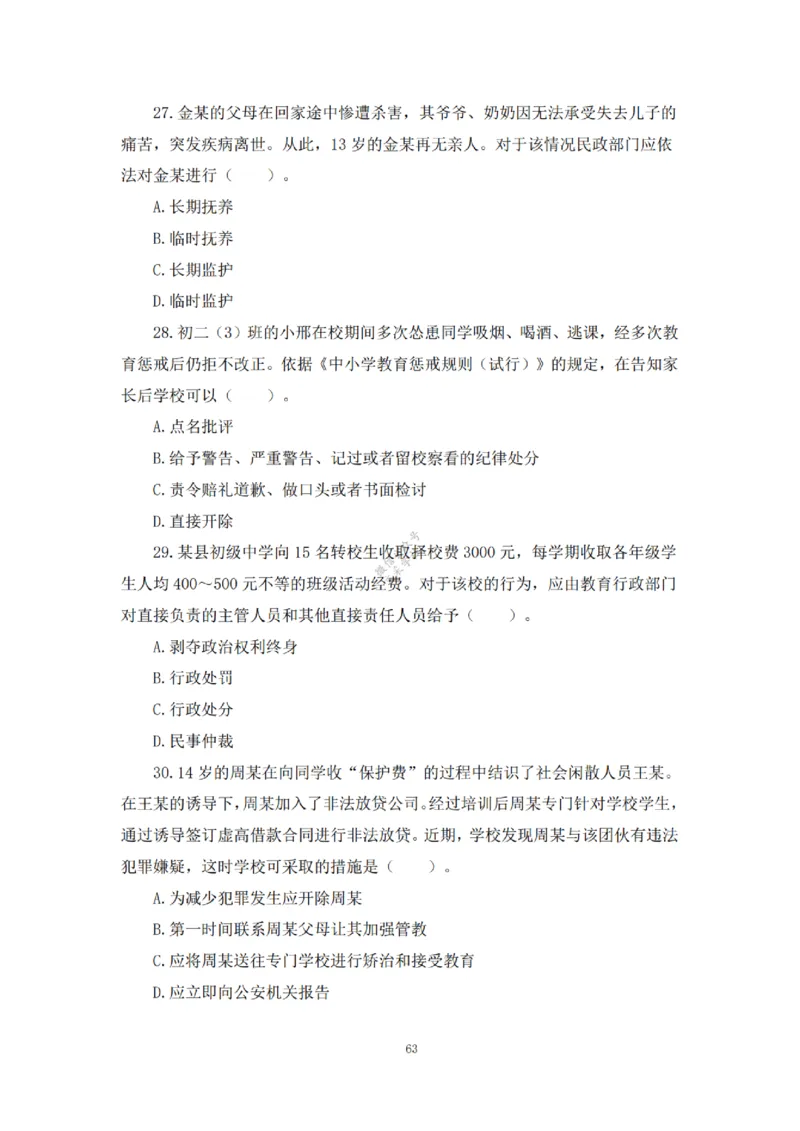 27. 金某的父母在回家途中惨遭杀害，其爷爷、奶奶因无法承受失去儿子的痛苦，突发疾病离世。从此，13 岁的金某再无亲人。对于该情况民政部门应依法对金某进行（　　）。

A. 长期抚养

B. 临时抚养

C. 长期监护

D. 临时监护

28. 初二（3）班的小邢在校期间多次怂恿同学吸烟、喝酒、逃课，经多次教育惩戒后仍拒不改正。依据《中小学教育惩戒规则（试行）》的规定，在告知家长后学校可以（　　）。

A. 点名批评

B. 给予警告、严重警告、记过或者留校察看的纪律处分

C. 责令赔礼道歉、做口头或者书面检讨

D. 直接开除

29. 某县初级中学向 15 名转校生收取择校费 3000 元，每学期收取各年级学生人均 400～500 元不等的班级活动经费。对于该校的行为，应由教育行政部门对直接负责的主管人员和其他直接责任人员给予（　　）。

A. 剥夺政治权利终身

B. 行政处罚

C. 行政处分

D. 民事仲裁

30. 14 岁的周某在向同学收“保护费”的过程中结识了社会闲散人员王某。在王某的诱导下，周某加入了非法放贷公司。经过培训后周某专门针对学校学生，通过诱导签订虚高借款合同进行非法放贷。近期，学校发现周某与该团伙有违法犯罪嫌疑，这时学校可采取的措施是（　　）。

A. 为减少犯罪发生应开除周某

B. 第一时间联系周某父母让其加强管教

C. 应将周某送往专门学校进行矫治和接受教育

D. 应立即向公安机关报告

63